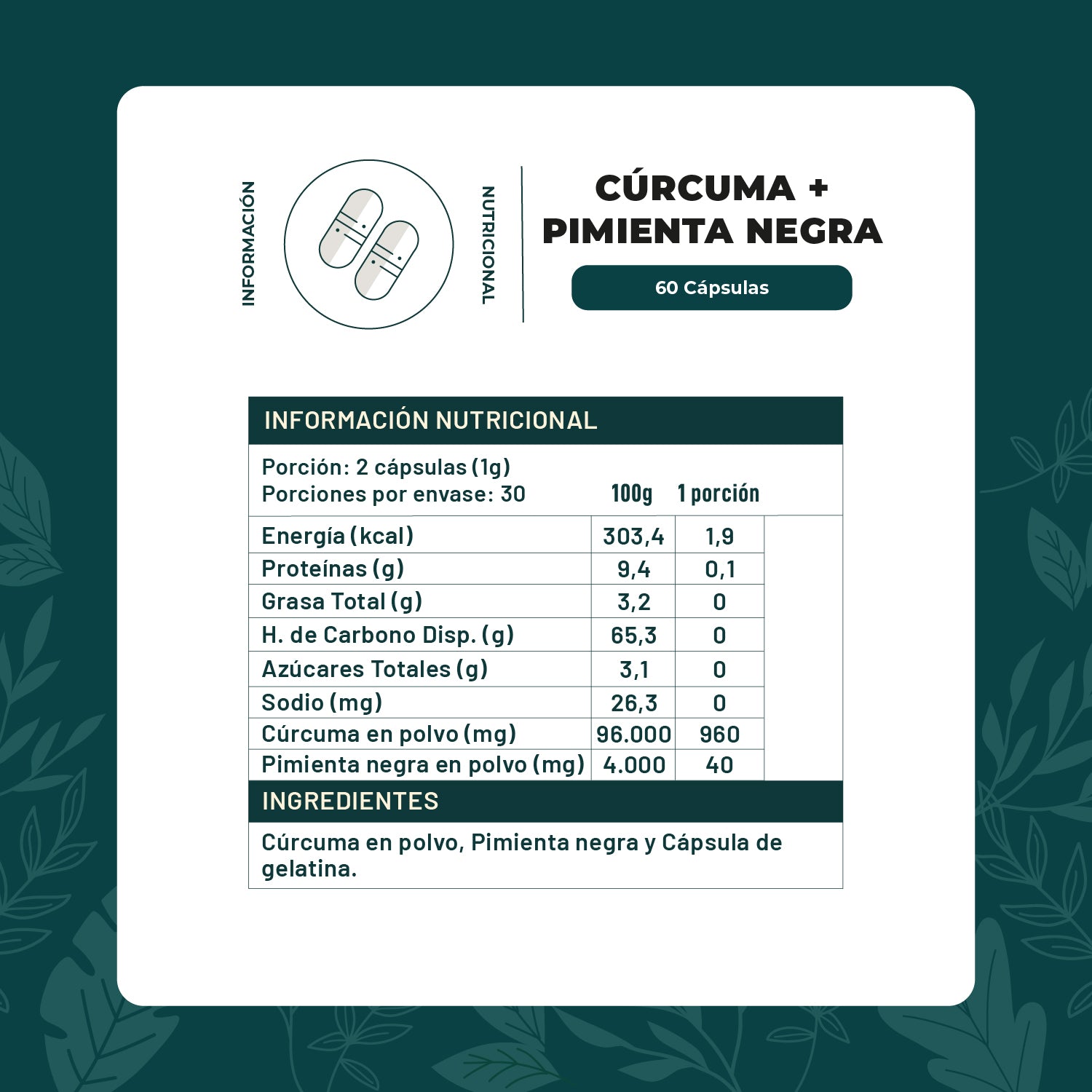 INFORMACIÓN NUTRICIONAL

CÚRCUMA + PIMIENTA NEGRA

60 Cápsulas

INFORMACIÓN NUTRICIONAL

Porción: 2 cápsulas (1g)
Porciones por envase: 30

| | 100g | 1 porción |
|---|---|---|
| Energía (kcal) | 303,4 | 1,9 |
| Proteínas (g) | 9,4 | 0,1 |
| Grasa Total (g) | 3,2 | 0 |
| H. de Carbono Disp. (g) | 65,3 | 0 |
| Azúcares Totales (g) | 3,1 | 0 |
| Sodio (mg) | 26,3 | 0 |
| Cúrcuma en polvo (mg) | 96.000 | 960 |
| Pimienta negra en polvo (mg) | 4.000 | 40 |

INGREDIENTES

Cúrcuma en polvo, Pimienta negra y Cápsula de gelatina.